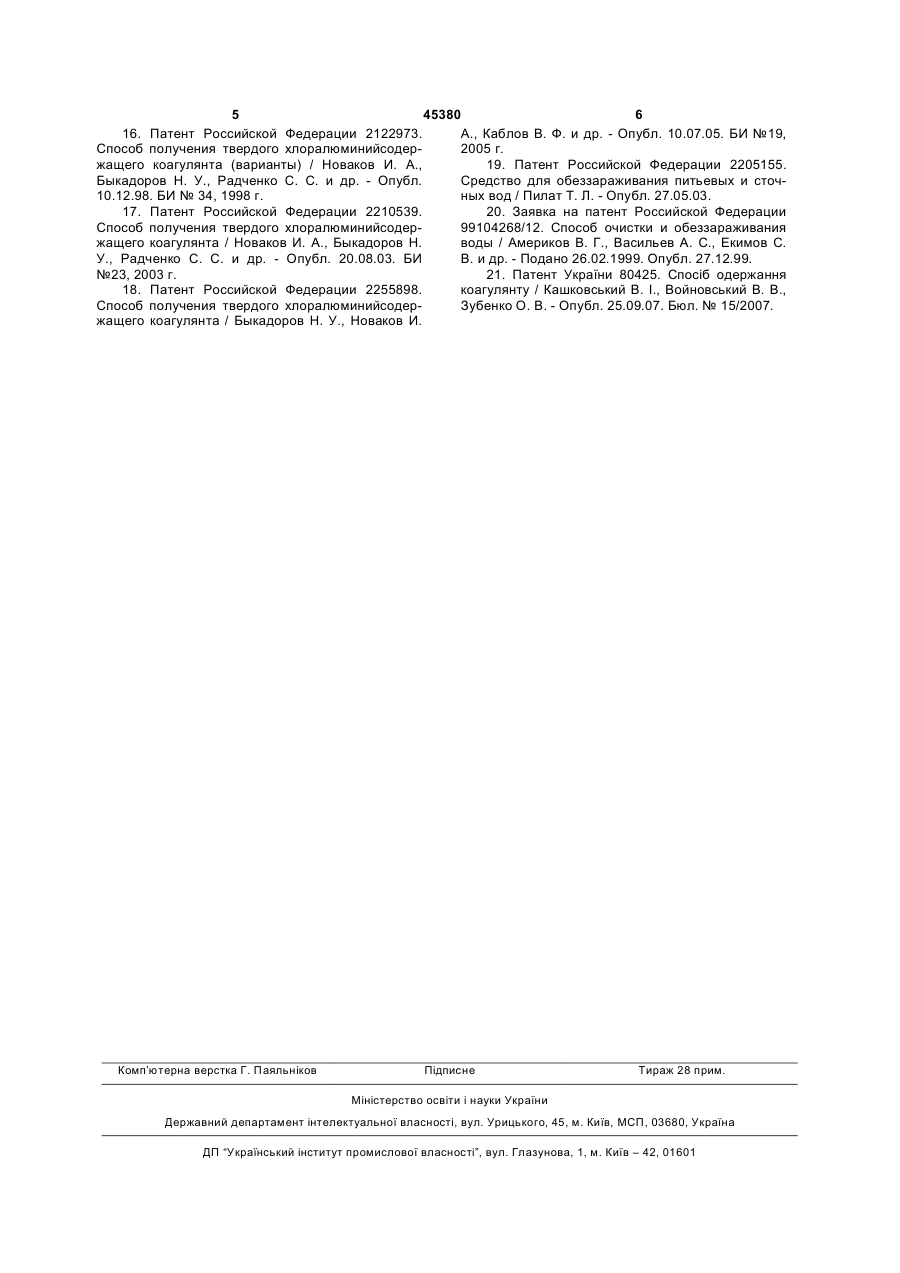 5 45380 6

16. Патент Российской Федерации 2122973. Способ получения твердого хлоралюминийсодержащего коагулянта (варианты) / Новаков И. А., Быкадоров Н. У., Радченко С. С. и др. - Опубл. 10.12.98. БИ № 34, 1998 г.

17. Патент Российской Федерации 2210539. Способ получения твердого хлоралюминийсодержащего коагулянта / Новаков И. А., Быкадоров Н. У., Радченко С. С. и др. - Опубл. 20.08.03. БИ №23, 2003 г.

18. Патент Российской Федерации 2255898. Способ получения твердого хлоралюминийсодержащего коагулянта / Быкадоров Н. У., Новаков И. А., Каблов В. Ф. и др. - Опубл. 10.07.05. БИ №19, 2005 г.

19. Патент Российской Федерации 2205155. Средство для обеззараживания питьевых и сточных вод / Пилат Т. Л. - Опубл. 27.05.03.

20. Заявка на патент Российской Федерации 99104268/12. Способ очистки и обеззараживания воды / Америков В. Г., Васильев А. С., Екимов С. В. и др. - Подано 26.02.1999. Опубл. 27.12.99.

21. Патент України 80425. Спосіб одержання коагулянту / Кашковський В. І., Войновський В. В., Зубенко О. В. - Опубл. 25.09.07. Бюл. № 15/2007.

Комп'ютерна верстка Г. Паяльніков Підписне Тираж 28 прим.

Міністерство освіти і науки України

Державний департамент інтелектуальної власності, вул. Урицького, 45, м. Київ, МСП, 03680, Україна

ДП "Український інститут промислової власності", вул. Глазунова, 1, м. Київ – 42, 01601